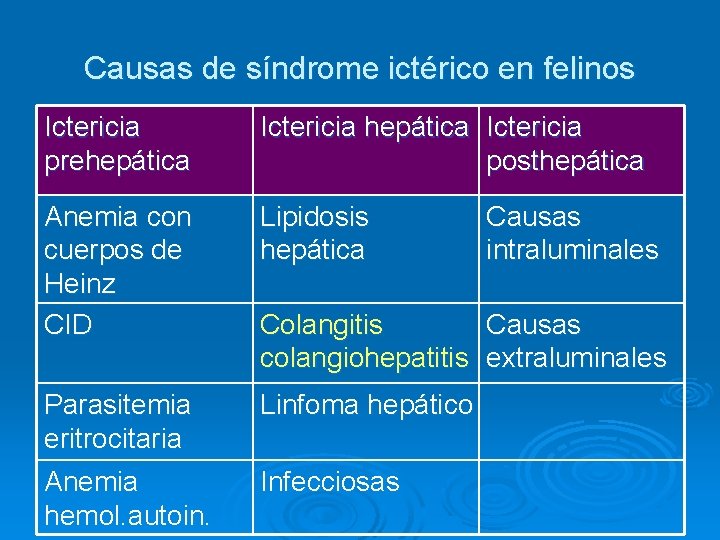 Causas de síndrome ictérico en felinos

| Ictericia prehepática | Ictericia hepática | Ictericia posthepática |
|---|---|---|
| Anemia con cuerpos de Heinz | Lipidosis hepática | Causas intraluminales |
| CID | Colangitis colangiohepatitis | Causas extraluminales |
| Parasitemia eritrocitaria | Linfoma hepático | |
| Anemia hemol.autoin. | Infecciosas | |